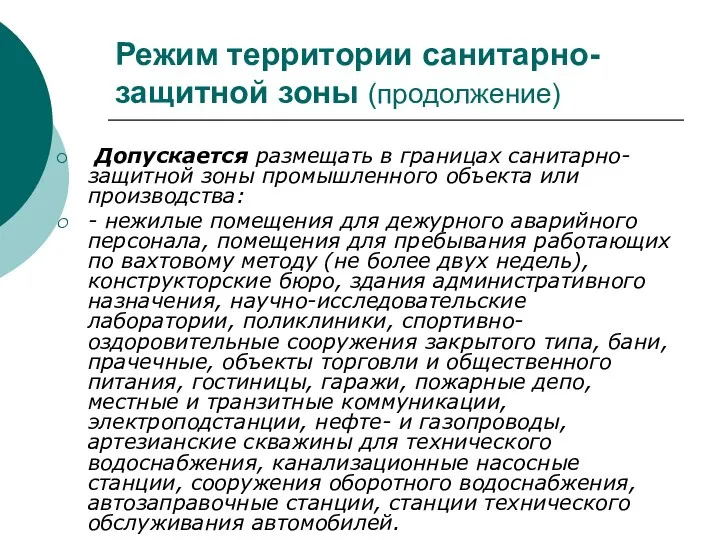 Режим территории санитарно-защитной зоны (продолжение)

Допускается размещать в границах санитарно-защитной зоны промышленного объекта или производства:

- нежилые помещения для дежурного аварийного персонала, помещения для пребывания работающих по вахтовому методу (не более двух недель), конструкторские бюро, здания административного назначения, научно-исследовательские лаборатории, поликлиники, спортивно-оздоровительные сооружения закрытого типа, бани, прачечные, объекты торговли и общественного питания, гостиницы, гаражи, пожарные депо, местные и транзитные коммуникации, электроподстанции, нефте- и газопроводы, артезианские скважины для технического водоснабжения, канализационные насосные станции, сооружения оборотного водоснабжения, автозаправочные станции, станции технического обслуживания автомобилей.